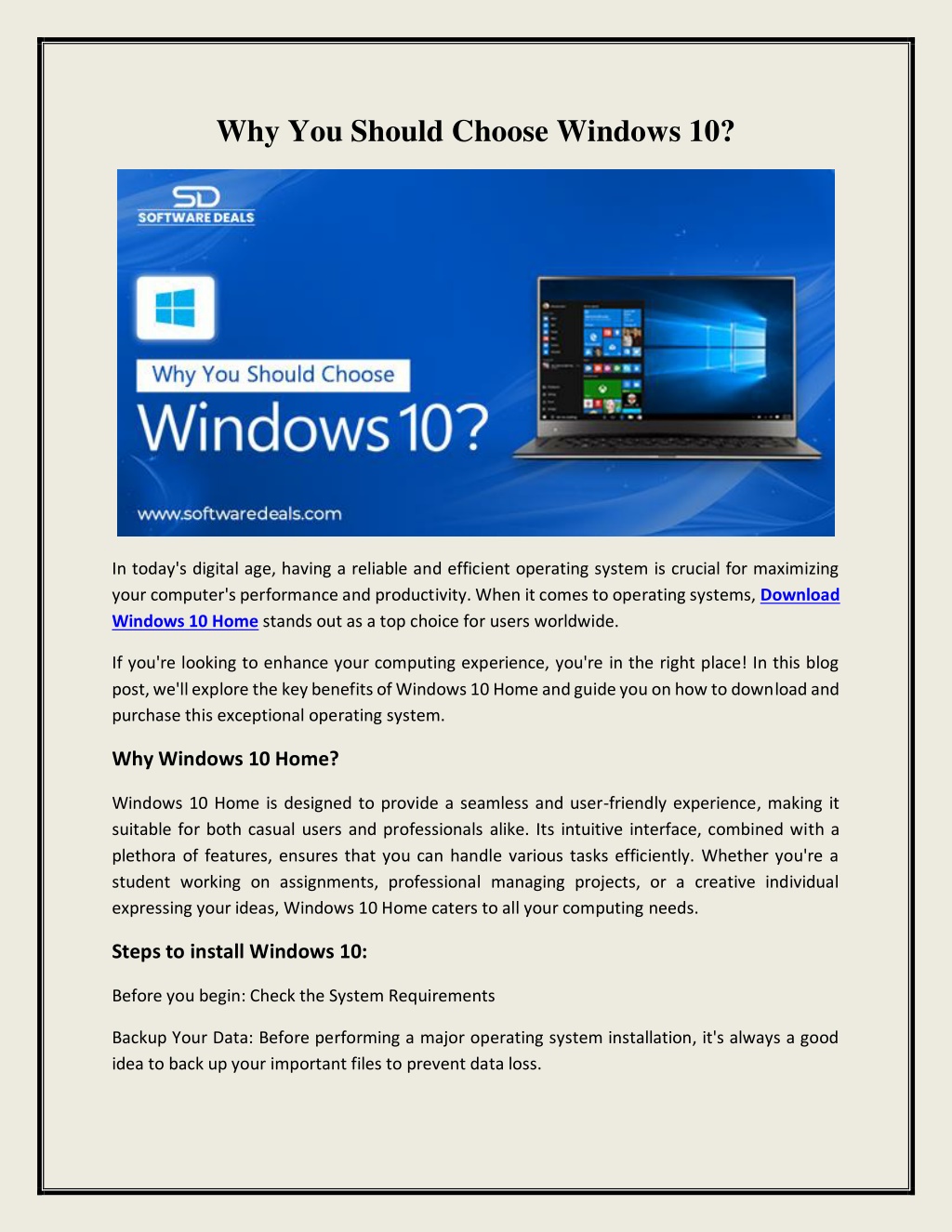 Why You Should Choose Windows 10?

SD
SOFTWARE DEALS

Why You Should Choose
Windows 10?

www.softwaredeals.com

In today's digital age, having a reliable and efficient operating system is crucial for maximizing your computer's performance and productivity. When it comes to operating systems, Download Windows 10 Home stands out as a top choice for users worldwide.

If you're looking to enhance your computing experience, you're in the right place! In this blog post, we'll explore the key benefits of Windows 10 Home and guide you on how to download and purchase this exceptional operating system.

Why Windows 10 Home?

Windows 10 Home is designed to provide a seamless and user-friendly experience, making it suitable for both casual users and professionals alike. Its intuitive interface, combined with a plethora of features, ensures that you can handle various tasks efficiently. Whether you're a student working on assignments, professional managing projects, or a creative individual expressing your ideas, Windows 10 Home caters to all your computing needs.

Steps to install Windows 10:

Before you begin: Check the System Requirements

Backup Your Data: Before performing a major operating system installation, it's always a good idea to back up your important files to prevent data loss.